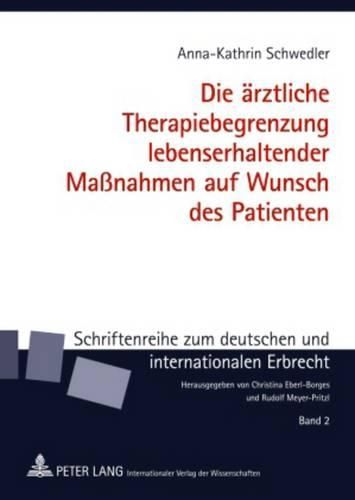 Anna-Kathrin Schwedler

Die ärztliche Therapiebegrenzung lebenserhaltender Maßnahmen auf Wunsch des Patienten

Schriftenreihe zum deutschen und internationalen Erbrecht

Herausgegeben von Christina Eberl-Borges und Rudolf Meyer-Pritzl

Band 2

PETER LANG Internationaler Verlag der Wissenschaften